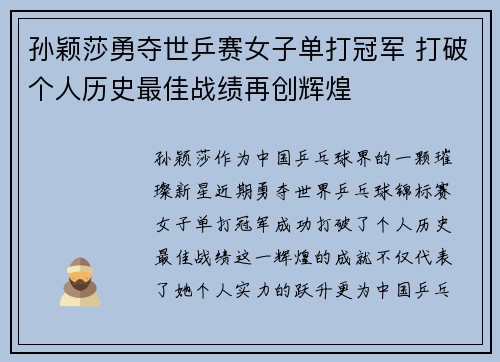 孙颖莎勇夺世乒赛女子单打冠军 打破个人历史最佳战绩再创辉煌

孙颖莎作为中国乒乓球界的一颗璀璨新星近期勇夺世界乒乓球锦标赛女子单打冠军成功打破了个人历史最佳战绩这一辉煌的成就不仅代表了她个人实力的跃升更为中国乒乓